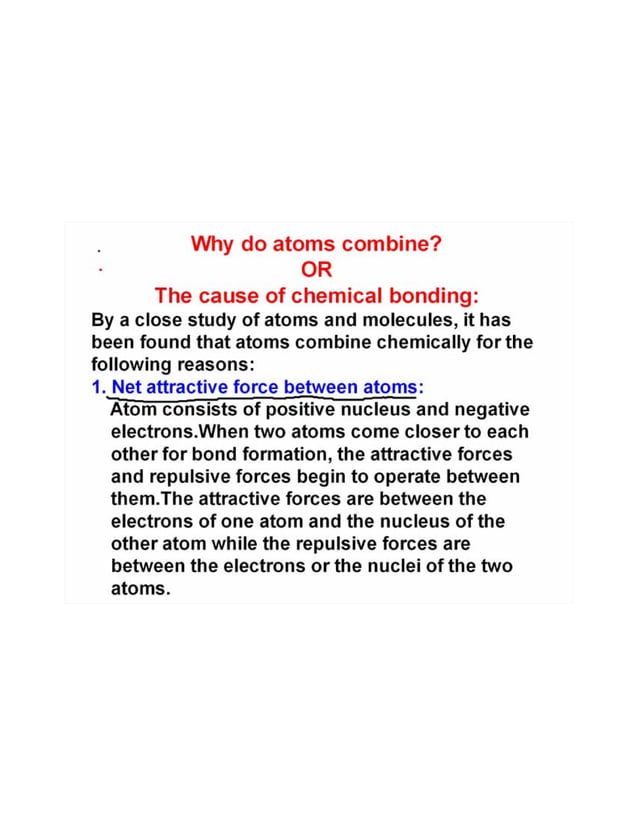 Why do atoms combine?
OR
The cause of chemical bonding:

By a close study of atoms and molecules, it has been found that atoms combine chemically for the following reasons:

1. Net attractive force between atoms:
Atom consists of positive nucleus and negative electrons.When two atoms come closer to each other for bond formation, the attractive forces and repulsive forces begin to operate between them.The attractive forces are between the electrons of one atom and the nucleus of the other atom while the repulsive forces are between the electrons or the nuclei of the two atoms.